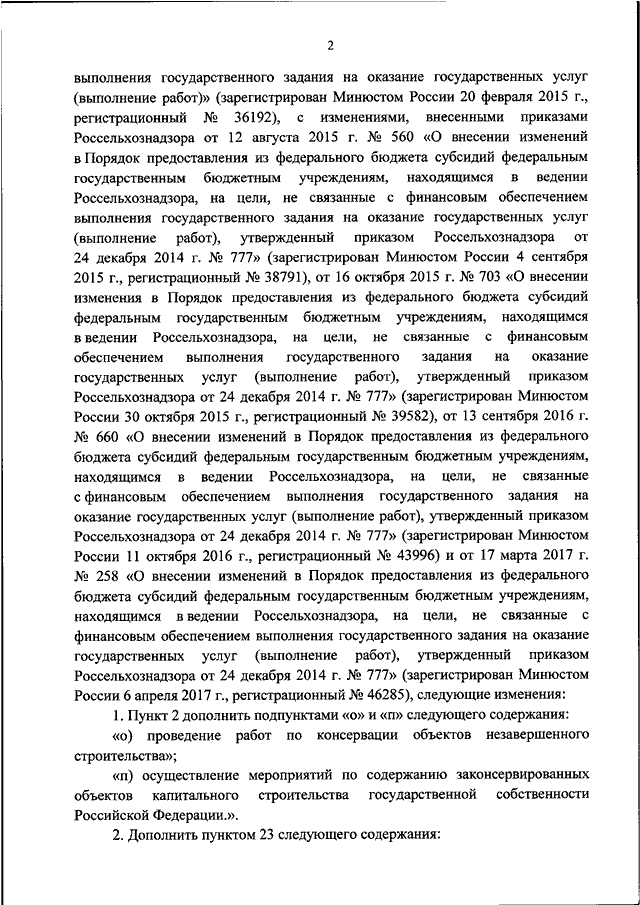 2

выполнения государственного задания на оказание государственных услуг (выполнение работ)» (зарегистрирован Минюстом России 20 февраля 2015 г., регистрационный № 36192), с изменениями, внесенными приказами Россельхознадзора от 12 августа 2015 г. № 560 «О внесении изменений в Порядок предоставления из федерального бюджета субсидий федеральным государственным бюджетным учреждениям, находящимся в ведении Россельхознадзора, на цели, не связанные с финансовым обеспечением выполнения государственного задания на оказание государственных услуг (выполнение работ), утвержденный приказом Россельхознадзора от 24 декабря 2014 г. № 777» (зарегистрирован Минюстом России 4 сентября 2015 г., регистрационный № 38791), от 16 октября 2015 г. № 703 «О внесении изменения в Порядок предоставления из федерального бюджета субсидий федеральным государственным бюджетным учреждениям, находящимся в ведении Россельхознадзора, на цели, не связанные с финансовым обеспечением выполнения государственного задания на оказание государственных услуг (выполнение работ), утвержденный приказом Россельхознадзора от 24 декабря 2014 г. № 777» (зарегистрирован Минюстом России 30 октября 2015 г., регистрационный № 39582), от 13 сентября 2016 г. № 660 «О внесении изменений в Порядок предоставления из федерального бюджета субсидий федеральным государственным бюджетным учреждениям, находящимся в ведении Россельхознадзора, на цели, не связанные с финансовым обеспечением выполнения государственного задания на оказание государственных услуг (выполнение работ), утвержденный приказом Россельхознадзора от 24 декабря 2014 г. № 777» (зарегистрирован Минюстом России 11 октября 2016 г., регистрационный № 43996) и от 17 марта 2017 г. № 258 «О внесении изменений в Порядок предоставления из федерального бюджета субсидий федеральным государственным бюджетным учреждениям, находящимся в ведении Россельхознадзора, на цели, не связанные с финансовым обеспечением выполнения государственного задания на оказание государственных услуг (выполнение работ), утвержденный приказом Россельхознадзора от 24 декабря 2014 г. № 777» (зарегистрирован Минюстом России 6 апреля 2017 г., регистрационный № 46285), следующие изменения:

1. Пункт 2 дополнить подпунктами «о» и «п» следующего содержания:

«о) проведение работ по консервации объектов незавершенного строительства»;

«п) осуществление мероприятий по содержанию законсервированных объектов капитального строительства государственной собственности Российской Федерации.».

2. Дополнить пунктом 23 следующего содержания: